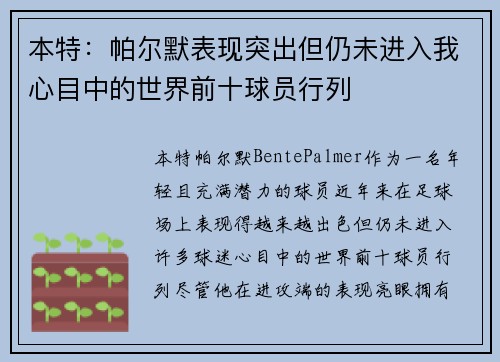 本特：帕尔默表现突出但仍未进入我心目中的世界前十球员行列

本特帕尔默BentePalmer作为一名年轻且充满潜力的球员近年来在足球场上表现得越来越出色但仍未进入许多球迷心目中的世界前十球员行列尽管他在进攻端的表现亮眼拥有